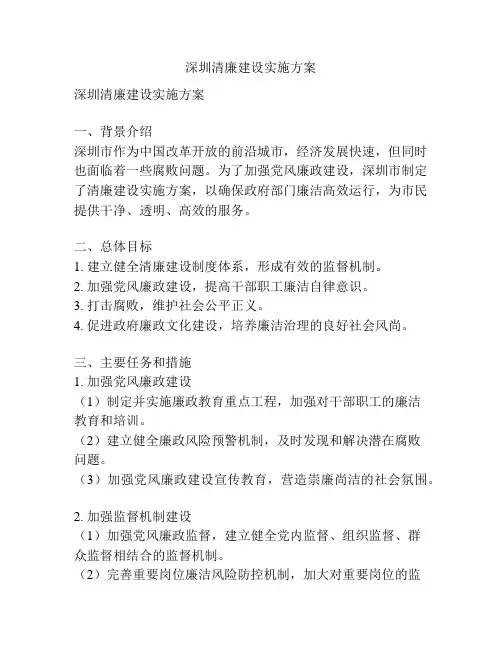 深圳清廉建设实施方案

深圳清廉建设实施方案

一、背景介绍
深圳市作为中国改革开放的前沿城市，经济发展快速，但同时也面临着一些腐败问题。为了加强党风廉政建设，深圳市制定了清廉建设实施方案，以确保政府部门廉洁高效运行，为市民提供干净、透明、高效的服务。

二、总体目标
1. 建立健全清廉建设制度体系，形成有效的监督机制。
2. 加强党风廉政建设，提高干部职工廉洁自律意识。
3. 打击腐败，维护社会公平正义。
4. 促进政府廉政文化建设，培养廉洁治理的良好社会风尚。

三、主要任务和措施
1. 加强党风廉政建设
（1）制定并实施廉政教育重点工程，加强对干部职工的廉洁教育和培训。
（2）建立健全廉政风险预警机制，及时发现和解决潜在腐败问题。
（3）加强党风廉政建设宣传教育，营造崇廉尚洁的社会氛围。

2. 加强监督机制建设
（1）加强党风廉政监督，建立健全党内监督、组织监督、群众监督相结合的监督机制。
（2）完善重要岗位廉洁风险防控机制，加大对重要岗位的监